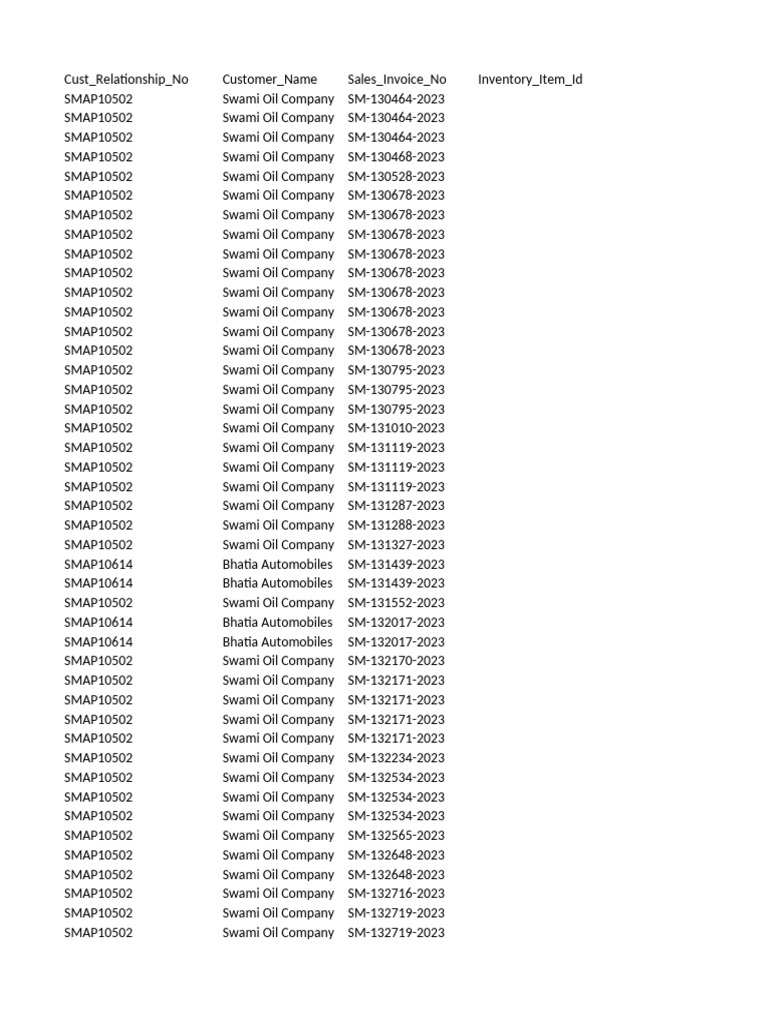 | Cust_Relationship_No | Customer_Name | Sales_Invoice_No | Inventory_Item_Id |
|---|---|---|---|
| SMAP10502 | Swami Oil Company | SM-130464-2023 | |
| SMAP10502 | Swami Oil Company | SM-130464-2023 | |
| SMAP10502 | Swami Oil Company | SM-130464-2023 | |
| SMAP10502 | Swami Oil Company | SM-130468-2023 | |
| SMAP10502 | Swami Oil Company | SM-130528-2023 | |
| SMAP10502 | Swami Oil Company | SM-130678-2023 | |
| SMAP10502 | Swami Oil Company | SM-130678-2023 | |
| SMAP10502 | Swami Oil Company | SM-130678-2023 | |
| SMAP10502 | Swami Oil Company | SM-130678-2023 | |
| SMAP10502 | Swami Oil Company | SM-130678-2023 | |
| SMAP10502 | Swami Oil Company | SM-130678-2023 | |
| SMAP10502 | Swami Oil Company | SM-130678-2023 | |
| SMAP10502 | Swami Oil Company | SM-130678-2023 | |
| SMAP10502 | Swami Oil Company | SM-130678-2023 | |
| SMAP10502 | Swami Oil Company | SM-130795-2023 | |
| SMAP10502 | Swami Oil Company | SM-130795-2023 | |
| SMAP10502 | Swami Oil Company | SM-130795-2023 | |
| SMAP10502 | Swami Oil Company | SM-131010-2023 | |
| SMAP10502 | Swami Oil Company | SM-131119-2023 | |
| SMAP10502 | Swami Oil Company | SM-131119-2023 | |
| SMAP10502 | Swami Oil Company | SM-131119-2023 | |
| SMAP10502 | Swami Oil Company | SM-131287-2023 | |
| SMAP10502 | Swami Oil Company | SM-131288-2023 | |
| SMAP10502 | Swami Oil Company | SM-131327-2023 | |
| SMAP10614 | Bhatia Automobiles | SM-131439-2023 | |
| SMAP10614 | Bhatia Automobiles | SM-131439-2023 | |
| SMAP10502 | Swami Oil Company | SM-131552-2023 | |
| SMAP10614 | Bhatia Automobiles | SM-132017-2023 | |
| SMAP10614 | Bhatia Automobiles | SM-132017-2023 | |
| SMAP10502 | Swami Oil Company | SM-132170-2023 | |
| SMAP10502 | Swami Oil Company | SM-132171-2023 | |
| SMAP10502 | Swami Oil Company | SM-132171-2023 | |
| SMAP10502 | Swami Oil Company | SM-132171-2023 | |
| SMAP10502 | Swami Oil Company | SM-132171-2023 | |
| SMAP10502 | Swami Oil Company | SM-132234-2023 | |
| SMAP10502 | Swami Oil Company | SM-132534-2023 | |
| SMAP10502 | Swami Oil Company | SM-132534-2023 | |
| SMAP10502 | Swami Oil Company | SM-132534-2023 | |
| SMAP10502 | Swami Oil Company | SM-132565-2023 | |
| SMAP10502 | Swami Oil Company | SM-132648-2023 | |
| SMAP10502 | Swami Oil Company | SM-132648-2023 | |
| SMAP10502 | Swami Oil Company | SM-132716-2023 | |
| SMAP10502 | Swami Oil Company | SM-132719-2023 | |
| SMAP10502 | Swami Oil Company | SM-132719-2023 | |